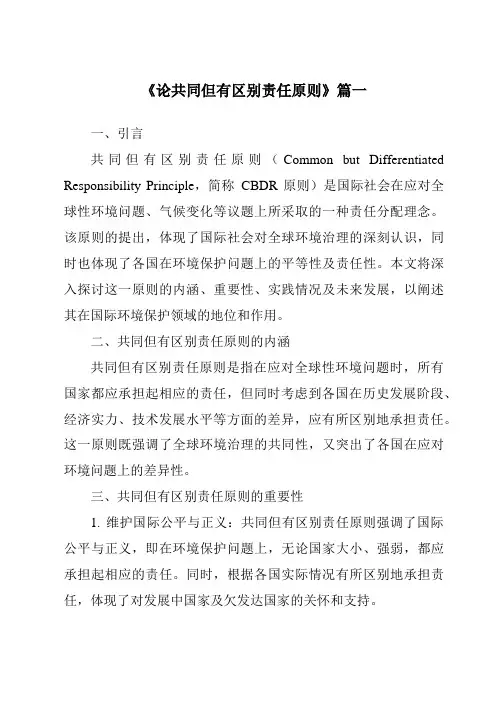 《论共同但有区别责任原则》篇一

一、引言

共同但有区别责任原则（Common but Differentiated Responsibility Principle，简称 CBDR 原则）是国际社会在应对全球性环境问题、气候变化等议题上所采取的一种责任分配理念。该原则的提出，体现了国际社会对全球环境治理的深刻认识，同时也体现了各国在环境保护问题上的平等性及责任性。本文将深入探讨这一原则的内涵、重要性、实践情况及未来发展，以阐述其在国际环境保护领域的地位和作用。

二、共同但有区别责任原则的内涵

共同但有区别责任原则是指在应对全球性环境问题时，所有国家都应承担起相应的责任，但同时考虑到各国在历史发展阶段、经济实力、技术发展水平等方面的差异，应有所区别地承担责任。这一原则既强调了全球环境治理的共同性，又突出了各国在应对环境问题上的差异性。

三、共同但有区别责任原则的重要性

1. 维护国际公平与正义：共同但有区别责任原则强调了国际公平与正义，即在环境保护问题上，无论国家大小、强弱，都应承担起相应的责任。同时，根据各国实际情况有所区别地承担责任，体现了对发展中国家及欠发达国家的关怀和支持。